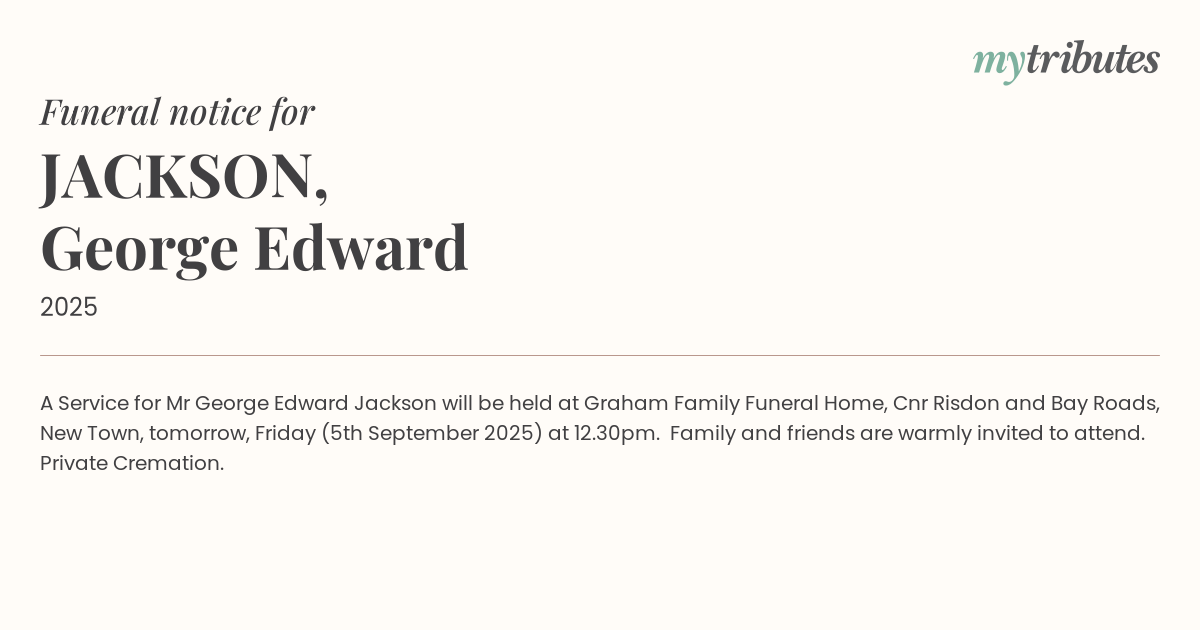 mytributes

Funeral notice for

JACKSON,
George Edward

2025

A Service for Mr George Edward Jackson will be held at Graham Family Funeral Home, Cnr Risdon and Bay Roads, New Town, tomorrow, Friday (5th September 2025) at 12.30pm. Family and friends are warmly invited to attend. Private Cremation.